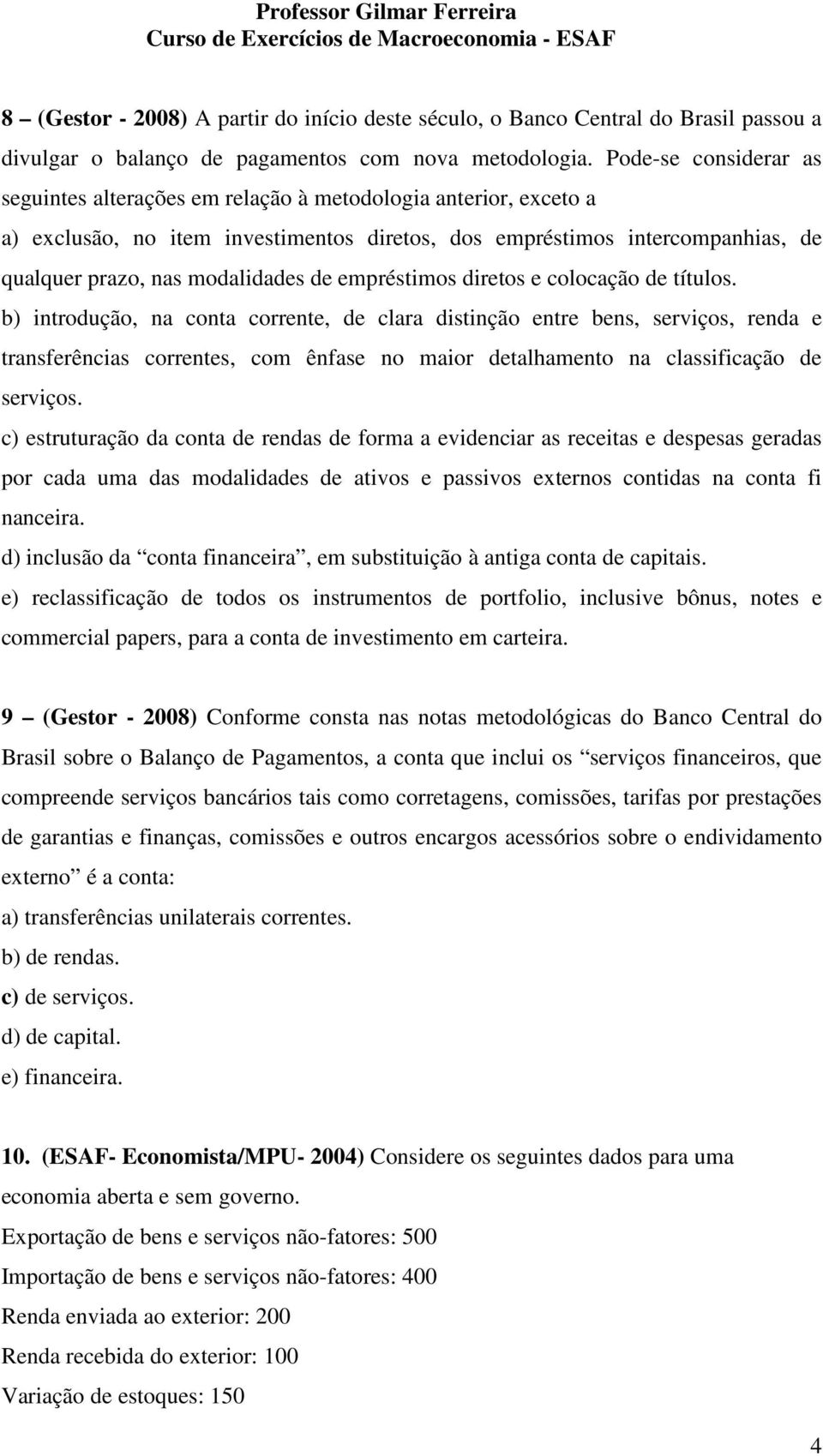 Professor Gilmar Ferreira
Curso de Exercícios de Macroeconomia - ESAF

8 – (Gestor - 2008) A partir do início deste século, o Banco Central do Brasil passou a divulgar o balanço de pagamentos com nova metodologia. Pode-se considerar as seguintes alterações em relação à metodologia anterior, exceto a
a) exclusão, no item investimentos diretos, dos empréstimos intercompanhias, de qualquer prazo, nas modalidades de empréstimos diretos e colocação de títulos.
b) introdução, na conta corrente, de clara distinção entre bens, serviços, renda e transferências correntes, com ênfase no maior detalhamento na classificação de serviços.
c) estruturação da conta de rendas de forma a evidenciar as receitas e despesas geradas por cada uma das modalidades de ativos e passivos externos contidas na conta fi nanceira.
d) inclusão da “conta financeira”, em substituição à antiga conta de capitais.
e) reclassificação de todos os instrumentos de portfolio, inclusive bônus, notes e commercial papers, para a conta de investimento em carteira.

9 – (Gestor - 2008) Conforme consta nas notas metodológicas do Banco Central do Brasil sobre o Balanço de Pagamentos, a conta que inclui os “serviços financeiros, que compreende serviços bancários tais como corretagens, comissões, tarifas por prestações de garantias e finanças, comissões e outros encargos acessórios sobre o endividamento externo” é a conta:
a) transferências unilaterais correntes.
b) de rendas.
c) de serviços.
d) de capital.
e) financeira.

10. (ESAF- Economista/MPU- 2004) Considere os seguintes dados para uma economia aberta e sem governo.
Exportação de bens e serviços não-fatores: 500
Importação de bens e serviços não-fatores: 400
Renda enviada ao exterior: 200
Renda recebida do exterior: 100
Variação de estoques: 150

4